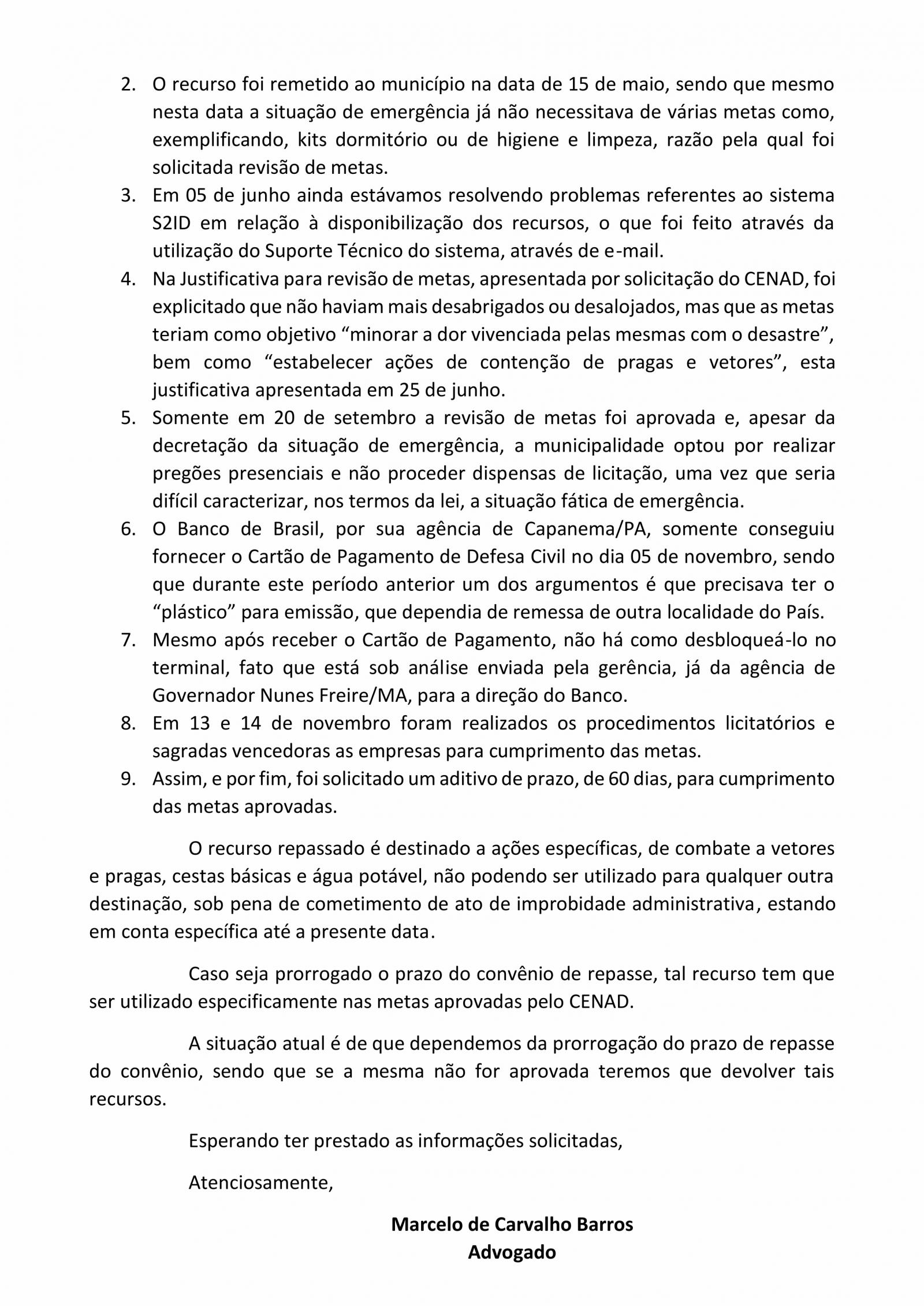 2. O recurso foi remetido ao município na data de 15 de maio, sendo que mesmo nesta data a situação de emergência já não necessitava de várias metas como, exemplificando, kits dormitório ou de higiene e limpeza, razão pela qual foi solicitada revisão de metas.
3. Em 05 de junho ainda estávamos resolvendo problemas referentes ao sistema S2ID em relação à disponibilização dos recursos, o que foi feito através da utilização do Suporte Técnico do sistema, através de e-mail.
4. Na Justificativa para revisão de metas, apresentada por solicitação do CENAD, foi explicitado que não haviam mais desabrigados ou desalojados, mas que as metas teriam como objetivo “minorar a dor vivenciada pelas mesmas com o desastre”, bem como “estabelecer ações de contenção de pragas e vetores”, esta justificativa apresentada em 25 de junho.
5. Somente em 20 de setembro a revisão de metas foi aprovada e, apesar da decretação da situação de emergência, a municipalidade optou por realizar pregões presenciais e não proceder dispensas de licitação, uma vez que seria difícil caracterizar, nos termos da lei, a situação fática de emergência.
6. O Banco de Brasil, por sua agência de Capanema/PA, somente conseguiu fornecer o Cartão de Pagamento de Defesa Civil no dia 05 de novembro, sendo que durante este período anterior um dos argumentos é que precisava ter o “plástico” para emissão, que dependia de remessa de outra localidade do País.
7. Mesmo após receber o Cartão de Pagamento, não há como desbloqueá-lo no terminal, fato que está sob análise enviada pela gerência, já da agência de Governador Nunes Freire/MA, para a direção do Banco.
8. Em 13 e 14 de novembro foram realizados os procedimentos licitatórios e sagradas vencedoras as empresas para cumprimento das metas.
9. Assim, e por fim, foi solicitado um aditivo de prazo, de 60 dias, para cumprimento das metas aprovadas.

O recurso repassado é destinado a ações específicas, de combate a vetores e pragas, cestas básicas e água potável, não podendo ser utilizado para qualquer outra destinação, sob pena de cometimento de ato de improbidade administrativa, estando em conta específica até a presente data.

Caso seja prorrogado o prazo do convênio de repasse, tal recurso tem que ser utilizado especificamente nas metas aprovadas pelo CENAD.

A situação atual é de que dependemos da prorrogação do prazo de repasse do convênio, sendo que se a mesma não for aprovada teremos que devolver tais recursos.

Esperando ter prestado as informações solicitadas,

Atenciosamente,

Marcelo de Carvalho Barros
Advogado